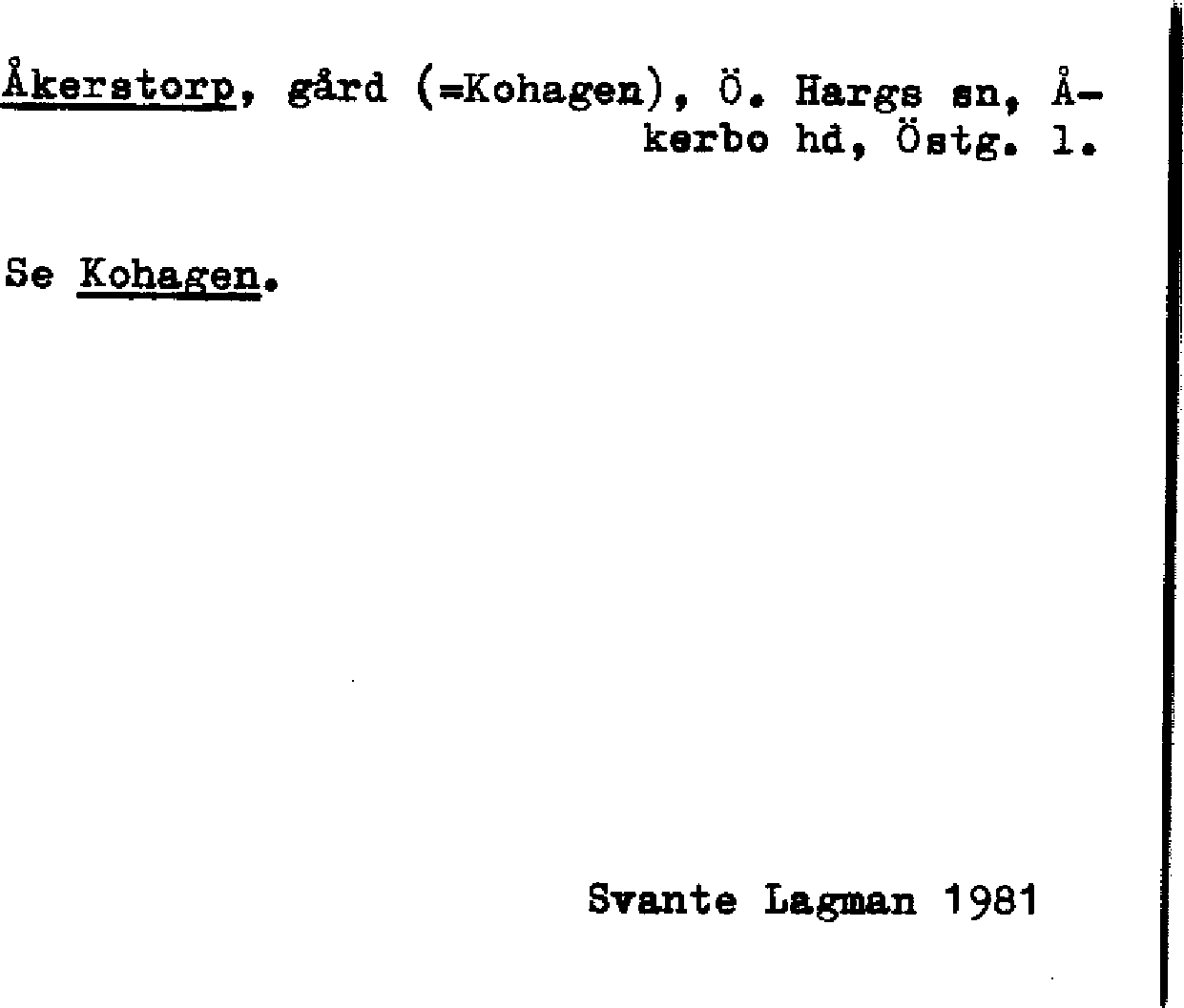 Åkerstorp, gård (=Kohagen), Ö. Hargs sn, Åkerbo hd, Östg. l.

Se Kohagen.

Svante Lagman 1981